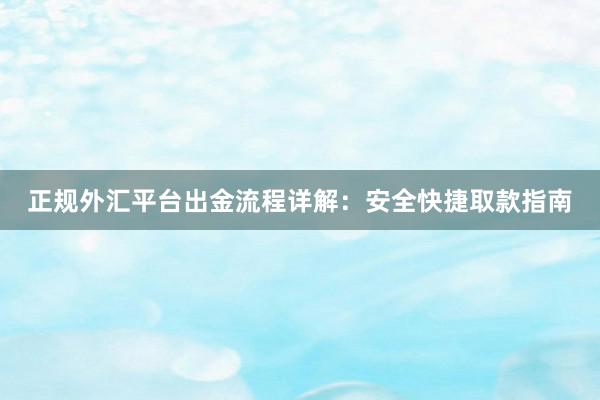 正规外汇平台出金流程详解：安全快捷取款指南